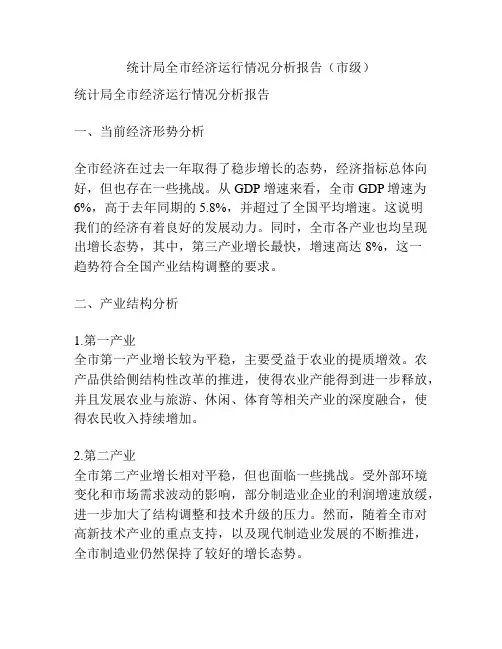 统计局全市经济运行情况分析报告（市级）

统计局全市经济运行情况分析报告

一、当前经济形势分析

全市经济在过去一年取得了稳步增长的态势，经济指标总体向好，但也存在一些挑战。从 GDP 增速来看，全市 GDP 增速为 6%，高于去年同期的 5.8%，并超过了全国平均增速。这说明我们的经济有着良好的发展动力。同时，全市各产业也均呈现出增长态势，其中，第三产业增长最快，增速高达 8%，这一趋势符合全国产业结构调整的要求。

二、产业结构分析

1.第一产业
全市第一产业增长较为平稳，主要受益于农业的提质增效。农产品供给侧结构性改革的推进，使得农业产能得到进一步释放，并且发展农业与旅游、休闲、体育等相关产业的深度融合，使得农民收入持续增加。

2.第二产业
全市第二产业增长相对平稳，但也面临一些挑战。受外部环境变化和市场需求波动的影响，部分制造业企业的利润增速放缓，进一步加大了结构调整和技术升级的压力。然而，随着全市对高新技术产业的重点支持，以及现代制造业发展的不断推进，全市制造业仍然保持了较好的增长态势。